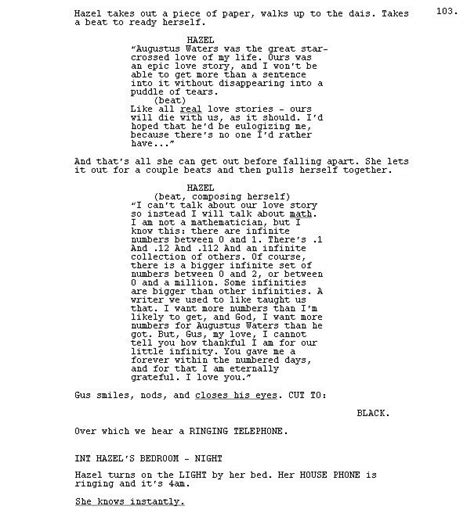 103.

Hazel takes out a piece of paper, walks up to the dais. Takes a beat to ready herself.

HAZEL
"Augustus Waters was the great star-crossed love of my life. Ours was an epic love story, and I won't be able to get more than a sentence into it without disappearing into a puddle of tears.
(beat)
Like all real love stories - ours will die with us, as it should. I'd hoped that he'd be eulogizing me, because there's no one I'd rather have..."

And that's all she can get out before falling apart. She lets it out for a couple beats and then pulls herself together.

HAZEL
(beat, composing herself)
"I can't talk about our love story so instead I will talk about math. I am not a mathematician, but I know this: there are infinite numbers between 0 and 1. There's .1 And .12 And .112 And an infinite collection of others. Of course, there is a bigger infinite set of numbers between 0 and 2, or between 0 and a million. Some infinities are bigger than other infinities. A writer we used to like taught us that. I want more numbers than I'm likely to get, and God, I want more numbers for Augustus Waters than he got. But, Gus, my love, I cannot tell you how thankful I am for our little infinity. You gave me a forever within the numbered days, and for that I am eternally grateful. I love you."

Gus smiles, nods, and closes his eyes. CUT TO:

BLACK.

Over which we hear a RINGING TELEPHONE.

INT HAZEL'S BEDROOM - NIGHT

Hazel turns on the LIGHT by her bed. Her HOUSE PHONE is ringing and it's 4am.

She knows instantly.